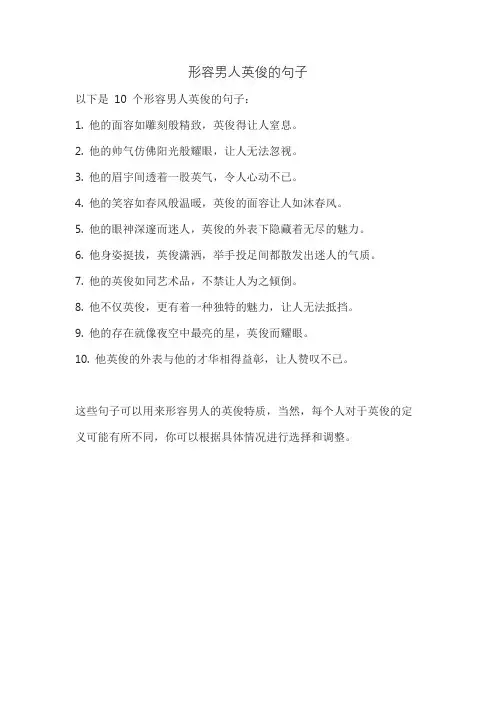 形容男人英俊的句子

以下是 10 个形容男人英俊的句子：

1. 他的面容如雕刻般精致，英俊得让人窒息。

2. 他的帅气仿佛阳光般耀眼，让人无法忽视。

3. 他的眉宇间透着一股英气，令人心动不已。

4. 他的笑容如春风般温暖，英俊的面容让人如沐春风。

5. 他的眼神深邃而迷人，英俊的外表下隐藏着无尽的魅力。

6. 他身姿挺拔，英俊潇洒，举手投足间都散发出迷人的气质。

7. 他的英俊如同艺术品，不禁让人为之倾倒。

8. 他不仅英俊，更有着一种独特的魅力，让人无法抵挡。

9. 他的存在就像夜空中最亮的星，英俊而耀眼。

10. 他英俊的外表与他的才华相得益彰，让人赞叹不已。

这些句子可以用来形容男人的英俊特质，当然，每个人对于英俊的定义可能有所不同，你可以根据具体情况进行选择和调整。